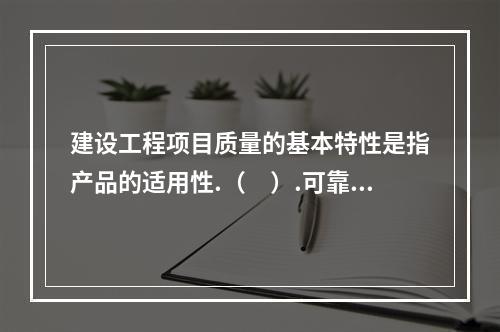 建设工程项目质量的基本特性是指产品的适用性.（　）.可靠...